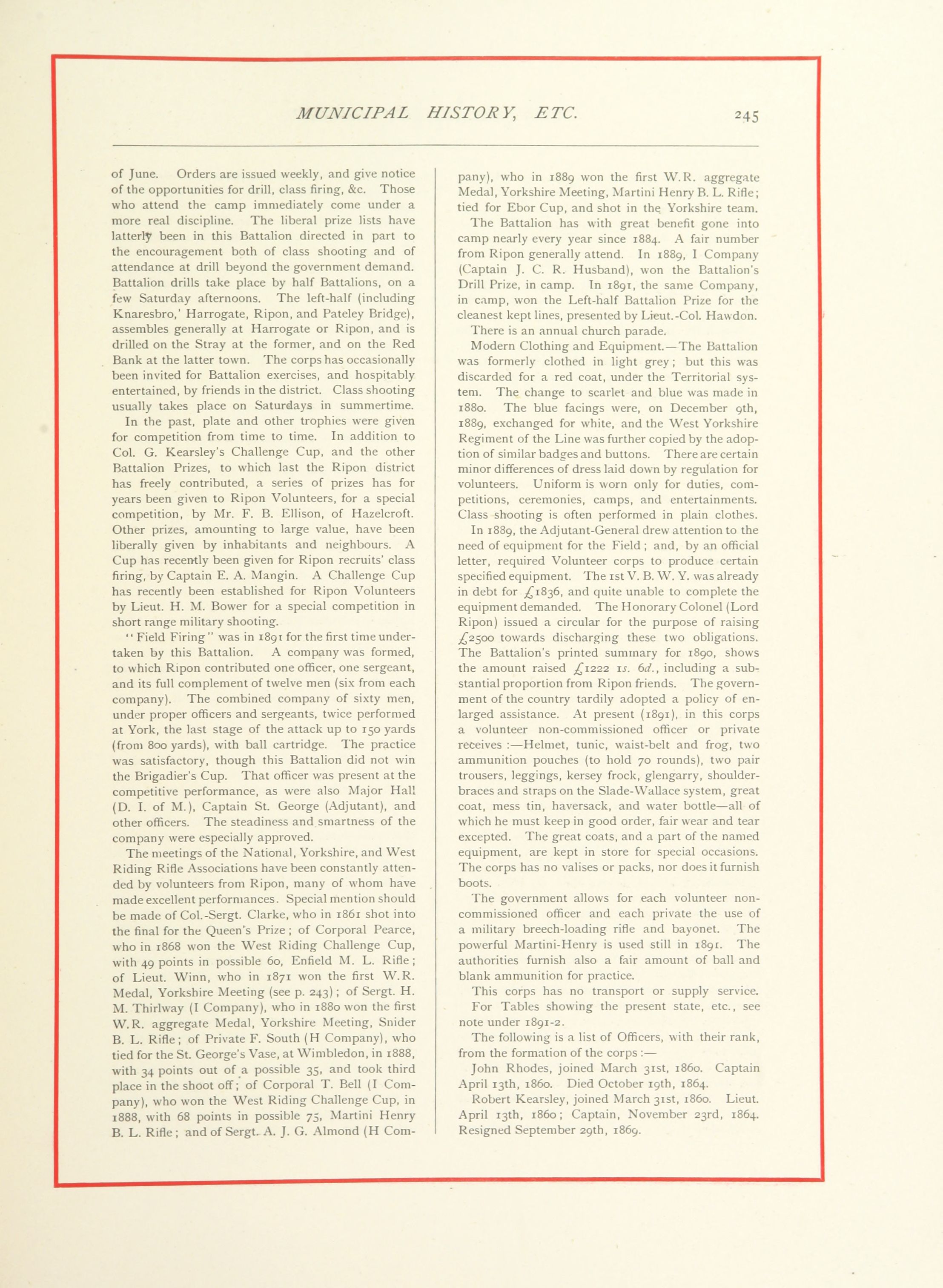 MUNICIPAL HISTORY, ETC. 245

of June. Orders are issued weekly, and give notice of the opportunities for drill, class firing, &c. Those who attend the camp immediately come under a more real discipline. The liberal prize lists have latterly been in this Battalion directed in part to the encouragement both of class shooting and of attendance at drill beyond the government demand. Battalion drills take place by half Battalions, on a few Saturday afternoons. The left-half (including Knaresbro,' Harrogate, Ripon, and Pateley Bridge), assembles generally at Harrogate or Ripon, and is drilled on the Stray at the former, and on the Red Bank at the latter town. The corps has occasionally been invited for Battalion exercises, and hospitably entertained, by friends in the district. Class shooting usually takes place on Saturdays in summertime.

In the past, plate and other trophies were given for competition from time to time. In addition to Col. G. Kearsley's Challenge Cup, and the other Battalion Prizes, to which last the Ripon district has freely contributed, a series of prizes has for years been given to Ripon Volunteers, for a special competition, by Mr. F. B. Ellison, of Hazelcroft. Other prizes, amounting to large value, have been liberally given by inhabitants and neighbours. A Cup has recently been given for Ripon recruits' class firing, by Captain E. A. Mangin. A Challenge Cup has recently been established for Ripon Volunteers by Lieut. H. M. Bower for a special competition in short range military shooting.

"Field Firing" was in 1891 for the first time undertaken by this Battalion. A company was formed, to which Ripon contributed one officer, one sergeant, and its full complement of twelve men (six from each company). The combined company of sixty men, under proper officers and sergeants, twice performed at York, the last stage of the attack up to 150 yards (from 800 yards), with ball cartridge. The practice was satisfactory, though this Battalion did not win the Brigadier's Cup. That officer was present at the competitive performance, as were also Major Hall (D. I. of M.), Captain St. George (Adjutant), and other officers. The steadiness and smartness of the company were especially approved.

The meetings of the National, Yorkshire, and West Riding Rifle Associations have been constantly attended by volunteers from Ripon, many of whom have made excellent performances. Special mention should be made of Col.-Sergt. Clarke, who in 1861 shot into the final for the Queen's Prize; of Corporal Pearce, who in 1868 won the West Riding Challenge Cup, with 49 points in possible 60, Enfield M. L. Rifle; of Lieut. Winn, who in 1871 won the first W.R. Medal, Yorkshire Meeting (see p. 243); of Sergt. H. M. Thirlway (I Company), who in 1880 won the first W.R. aggregate Medal, Yorkshire Meeting, Snider B. L. Rifle; of Private F. South (H Company), who tied for the St. George's Vase, at Wimbledon, in 1888, with 34 points out of a possible 35, and took third place in the shoot off; of Corporal T. Bell (I Company), who won the West Riding Challenge Cup, in 1888, with 68 points in possible 75, Martini Henry B. L. Rifle; and of Sergt. A. J. G. Almond (H Company), who in 1889 won the first W.R. aggregate Medal, Yorkshire Meeting, Martini Henry B. L. Rifle; tied for Ebor Cup, and shot in the Yorkshire team.

The Battalion has with great benefit gone into camp nearly every year since 1884. A fair number from Ripon generally attend. In 1889, I Company (Captain J. C. R. Husband), won the Battalion's Drill Prize, in camp. In 1891, the same Company, in camp, won the Left-half Battalion Prize for the cleanest kept lines, presented by Lieut.-Col. Hawdon.

There is an annual church parade.

Modern Clothing and Equipment.—The Battalion was formerly clothed in light grey; but this was discarded for a red coat, under the Territorial system. The change to scarlet and blue was made in 1880. The blue facings were, on December 9th, 1889, exchanged for white, and the West Yorkshire Regiment of the Line was further copied by the adoption of similar badges and buttons. There are certain minor differences of dress laid down by regulation for volunteers. Uniform is worn only for duties, competitions, ceremonies, camps, and entertainments. Class shooting is often performed in plain clothes.

In 1889, the Adjutant-General drew attention to the need of equipment for the Field; and, by an official letter, required Volunteer corps to produce certain specified equipment. The 1st V. B. W. Y. was already in debt for £1836, and quite unable to complete the equipment demanded. The Honorary Colonel (Lord Ripon) issued a circular for the purpose of raising £2500 towards discharging these two obligations. The Battalion's printed summary for 1890, shows the amount raised £1222 1s. 6d., including a substantial proportion from Ripon friends. The government of the country tardily adopted a policy of enlarged assistance. At present (1891), in this corps a volunteer non-commissioned officer or private receives:—Helmet, tunic, waist-belt and frog, two ammunition pouches (to hold 70 rounds), two pair trousers, leggings, kersey frock, glengarry, shoulder-braces and straps on the Slade-Wallace system, great coat, mess tin, haversack, and water bottle—all of which he must keep in good order, fair wear and tear excepted. The great coats, and a part of the named equipment, are kept in store for special occasions. The corps has no valises or packs, nor does it furnish boots.

The government allows for each volunteer non-commissioned officer and each private the use of a military breech-loading rifle and bayonet. The powerful Martini-Henry is used still in 1891. The authorities furnish also a fair amount of ball and blank ammunition for practice.

This corps has no transport or supply service.

For Tables showing the present state, etc., see note under 1891-2.

The following is a list of Officers, with their rank, from the formation of the corps:—

John Rhodes, joined March 31st, 1860. Captain April 13th, 1860. Died October 19th, 1864.

Robert Kearsley, joined March 31st, 1860. Lieut. April 13th, 1860; Captain, November 23rd, 1864. Resigned September 29th, 1869.